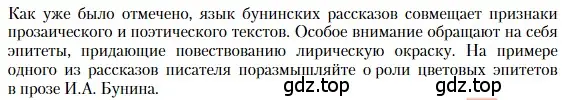 Как уже было отмечено, язык бунинских рассказов совмещает признаки прозаического и поэтического текстов. Особое внимание обращают на себя эпитеты, придающие повествованию лирическую окраску. На примере одного из рассказов писателя поразмышляйте о роли цветовых эпитетов в прозе И.А. Бунина.

gdz.top gdz.top